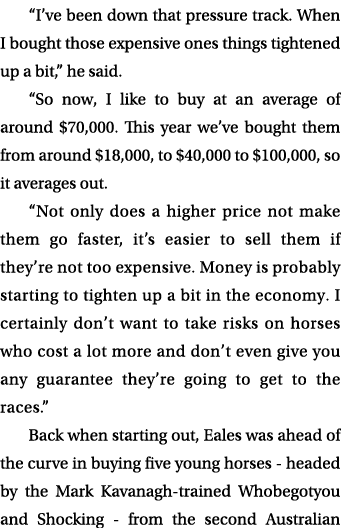 “I’ve been down that pressure track. When I bought those expensive ones things tightened up a bit,” he said.

“So now, I like to buy at an average of around \$70,000. This year we’ve bought them from around \$18,000, to \$40,000 to \$100,000, so it averages out.

“Not only does a higher price not make them go faster, it’s easier to sell them if they’re not too expensive. Money is probably starting to tighten up a bit in the economy. I certainly don’t want to take risks on horses who cost a lot more and don’t even give you any guarantee they’re going to get to the races.”

Back when starting out, Eales was ahead of the curve in buying five young horses - headed by the Mark Kavanagh-trained Whobegotyou and Shocking - from the second Australian